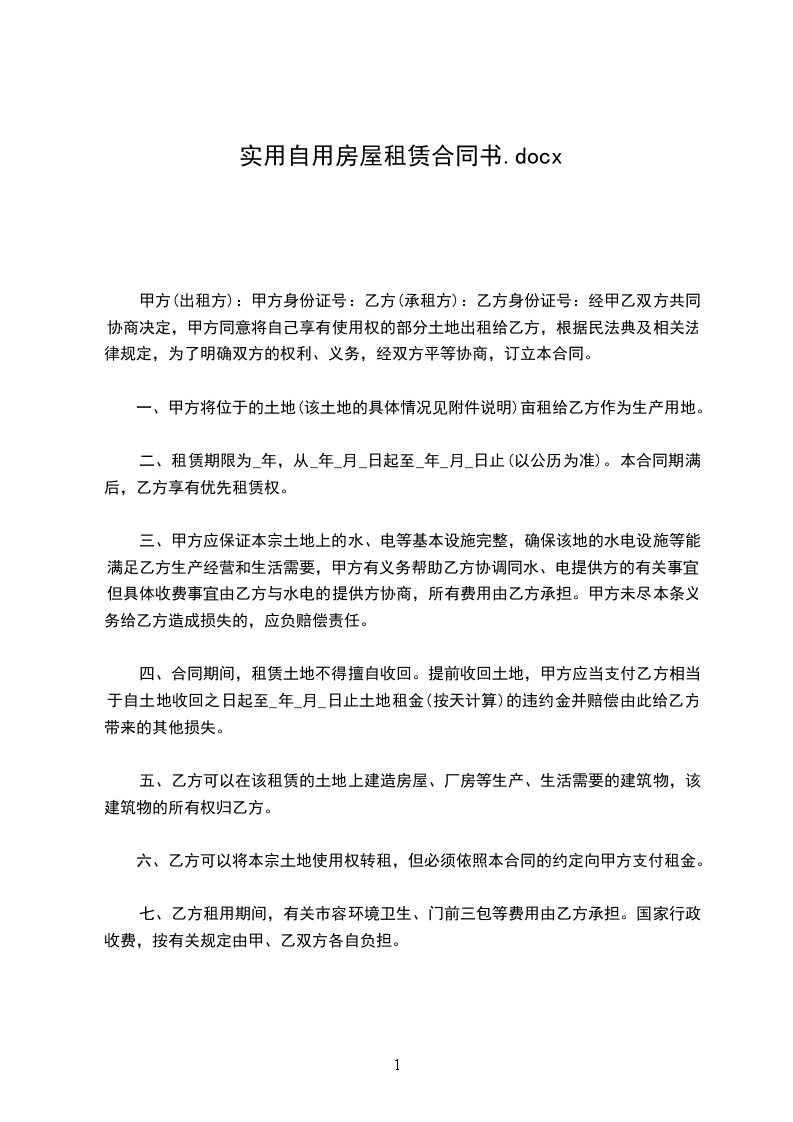 实用自用房屋租赁合同书.docx

甲方(出租方)：甲方身份证号：乙方(承租方)：乙方身份证号：经甲乙双方共同协商决定，甲方同意将自己享有使用权的部分土地出租给乙方，根据民法典及相关法律规定，为了明确双方的权利、义务，经双方平等协商，订立本合同。

一、甲方将位于的土地(该土地的具体情况见附件说明)亩租给乙方作为生产用地。

二、租赁期限为_年，从_年_月_日起至_年_月_日止(以公历为准)。本合同期满后，乙方享有优先租赁权。

三、甲方应保证本宗土地上的水、电等基本设施完整，确保该地的水电设施等能满足乙方生产经营和生活需要，甲方有义务帮助乙方协调同水、电提供方的有关事宜但具体收费事宜由乙方与水电的提供方协商，所有费用由乙方承担。甲方未尽本条义务给乙方造成损失的，应负赔偿责任。

四、合同期间，租赁土地不得擅自收回。提前收回土地，甲方应当支付乙方相当于自土地收回之日起至_年_月_日止土地租金(按天计算)的违约金并赔偿由此给乙方带来的其他损失。

五、乙方可以在该租赁的土地上建造房屋、厂房等生产、生活需要的建筑物，该建筑物的所有权归乙方。

六、乙方可以将本宗土地使用权转租，但必须依照本合同的约定向甲方支付租金。

七、乙方租用期间，有关市容环境卫生、门前三包等费用由乙方承担。国家行政收费，按有关规定由甲、乙双方各自负担。

1